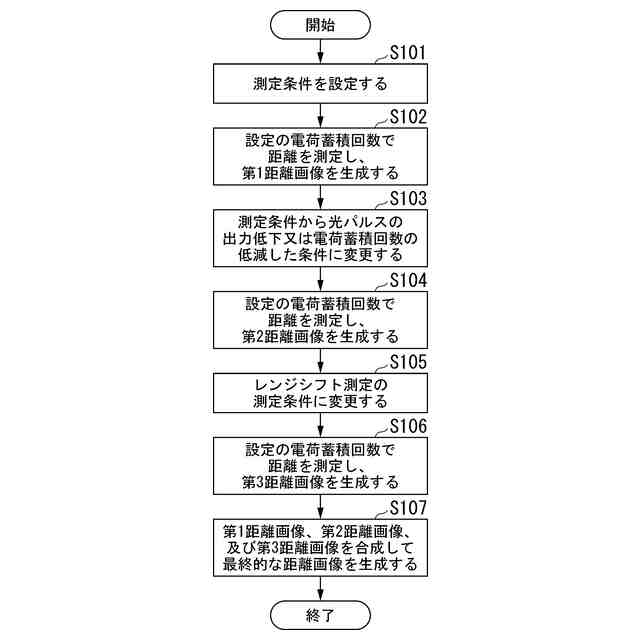 開始

S101
測定条件を設定する

S102
設定の電荷蓄積回数で距離を測定し、第1距離画像を生成する

S103
測定条件から光パルスの出力低下又は電荷蓄積回数の低減した条件に変更する

S104
設定の電荷蓄積回数で距離を測定し、第2距離画像を生成する

S105
レンジシフト測定の測定条件に変更する

S106
設定の電荷蓄積回数で距離を測定し、第3距離画像を生成する

S107
第1距離画像、第2距離画像、及び第3距離画像を合成して最終的な距離画像を生成する

終了